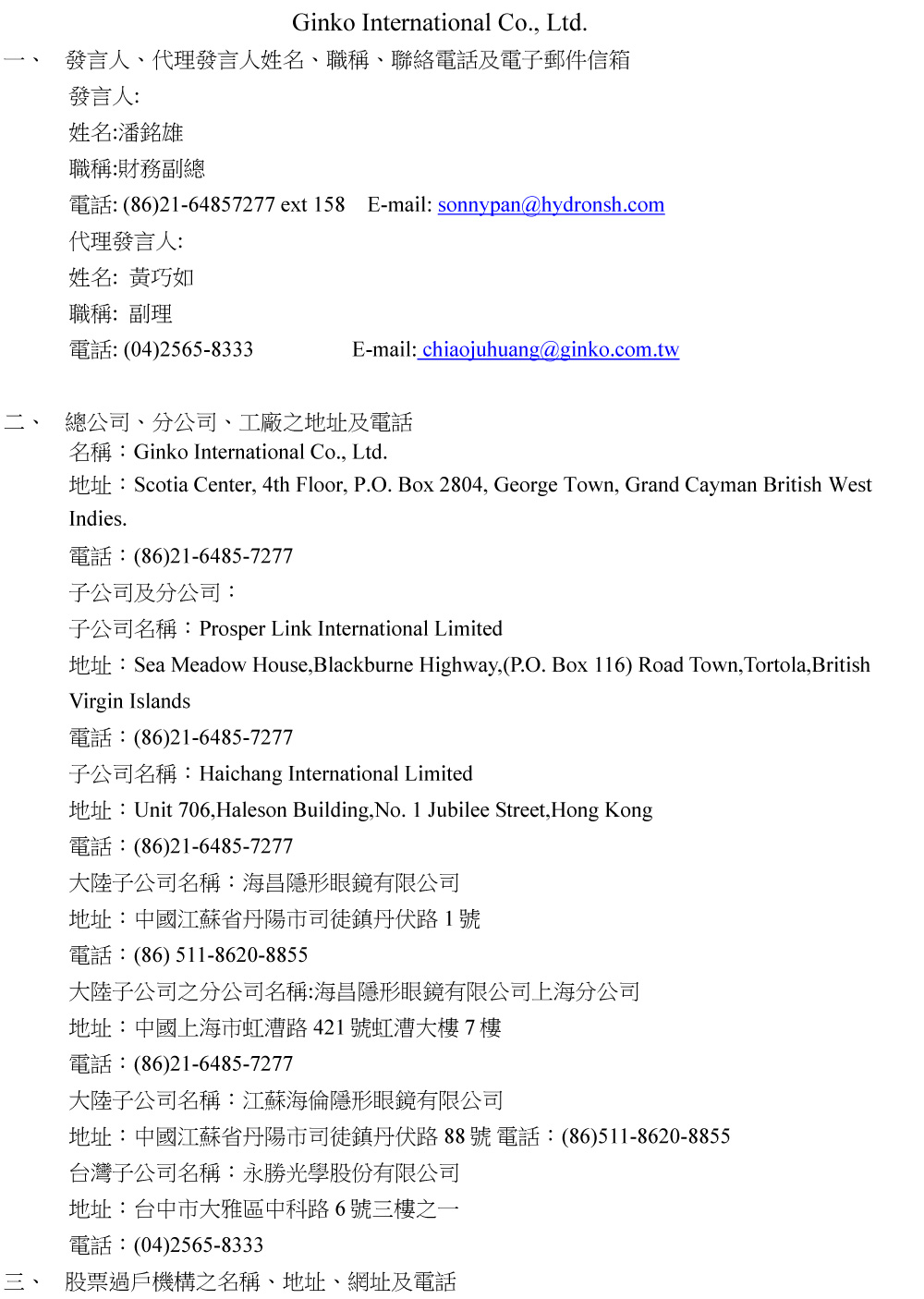 Ginko International Co., Ltd.

一、 發言人、代理發言人姓名、職稱、聯絡電話及電子郵件信箱

發言人:

姓名:潘銘雄

職稱:財務副總

電話: (86)21-64857277 ext 158 E-mail: sonnypan@hydronsh.com

代理發言人:

姓名: 黃巧如

職稱: 副理

電話: (04)2565-8333 E-mail: chiaojuhuang@ginko.com.tw

二、 總公司、分公司、工廠之地址及電話

名稱：Ginko International Co., Ltd.

地址：Scotia Center, 4th Floor, P.O. Box 2804, George Town, Grand Cayman British West Indies.

電話：(86)21-6485-7277

子公司及分公司：

子公司名稱：Prosper Link International Limited

地址：Sea Meadow House,Blackburne Highway,(P.O. Box 116) Road Town,Tortola,British Virgin Islands

電話：(86)21-6485-7277

子公司名稱：Haichang International Limited

地址：Unit 706,Haleson Building,No. 1 Jubilee Street,Hong Kong

電話：(86)21-6485-7277

大陸子公司名稱：海昌隱形眼鏡有限公司

地址：中國江蘇省丹陽市司徒鎮丹伏路 1 號

電話：(86) 511-8620-8855

大陸子公司之分公司名稱:海昌隱形眼鏡有限公司上海分公司

地址：中國上海市虹漕路 421 號虹漕大樓 7 樓

電話：(86)21-6485-7277

大陸子公司名稱：江蘇海倫隱形眼鏡有限公司

地址：中國江蘇省丹陽市司徒鎮丹伏路 88 號 電話：(86)511-8620-8855

台灣子公司名稱：永勝光學股份有限公司

地址：台中市大雅區中科路 6 號三樓之一

電話：(04)2565-8333

三、 股票過戶機構之名稱、地址、網址及電話